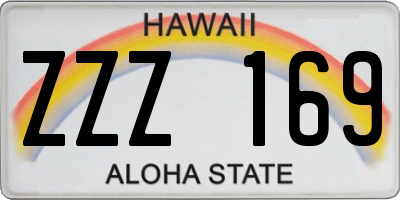 HAWAII

ZZZ 169

ALOHA STATE